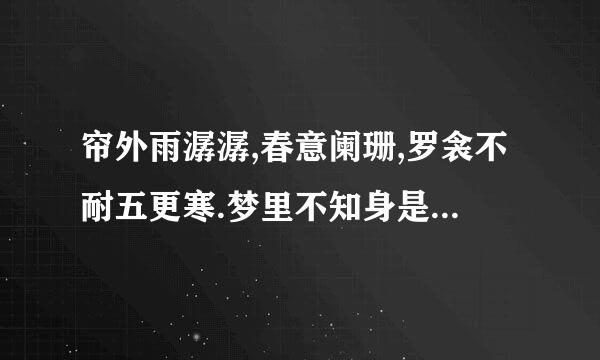 帘外雨潺潺,春意阑珊,罗衾不耐五更寒.梦里不知身是...